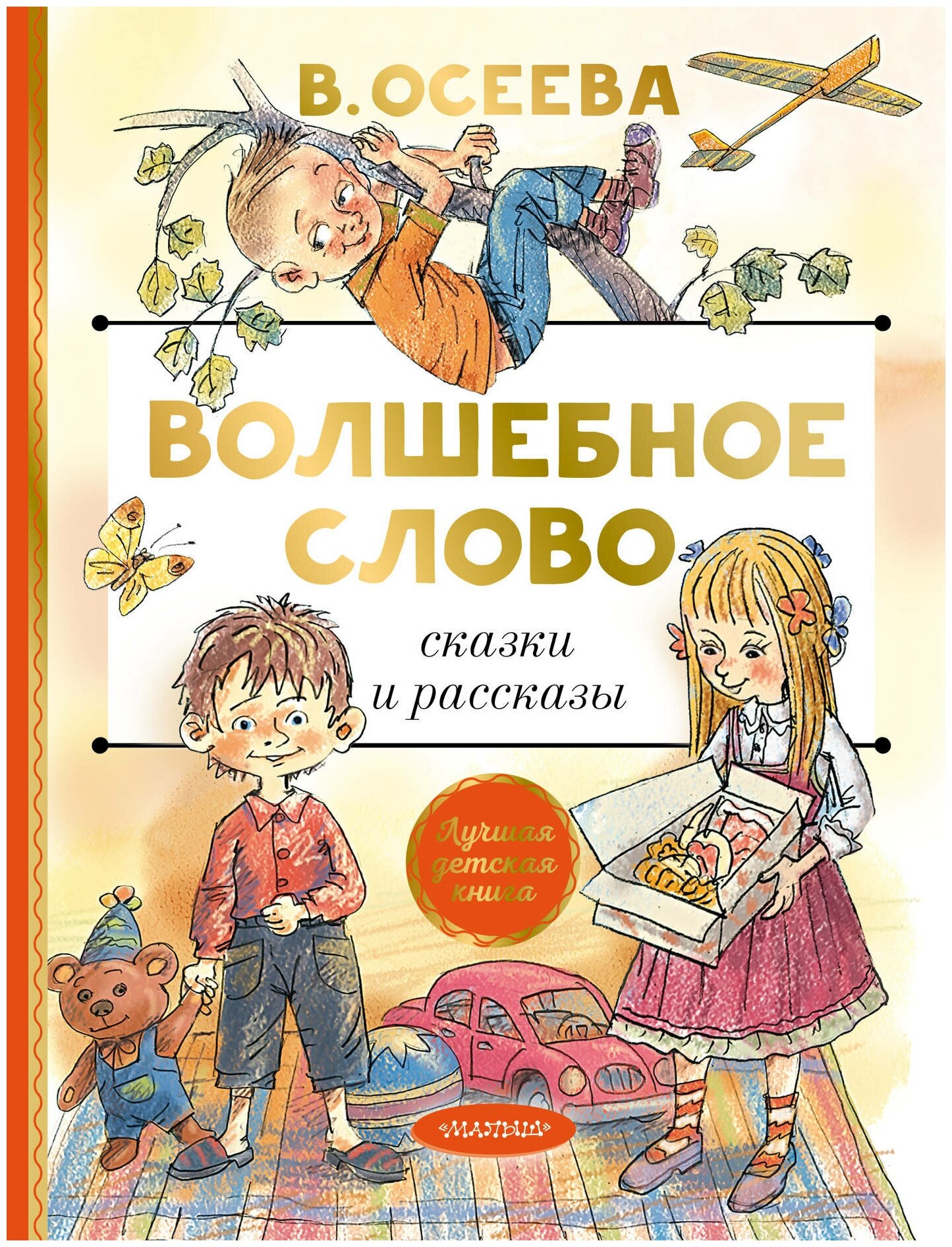 В. ОСЕЕВА

ВОЛШЕБНОЕ СЛОВО

сказки и рассказы

Лучшая детская книга

«МАЛЫШ»